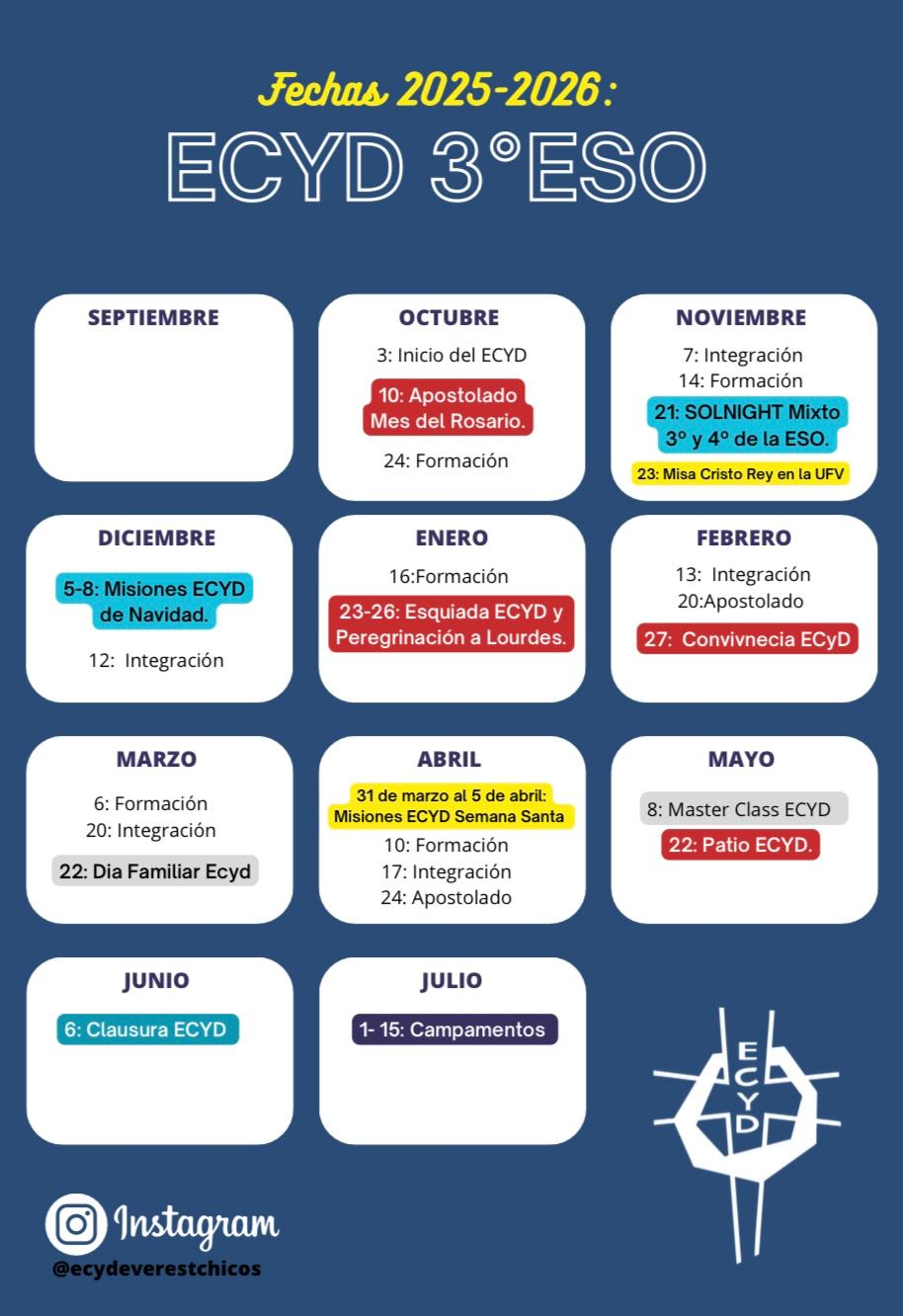 Fechas 2025-2026:

ECYD 3°ESO

SEPTIEMBRE

OCTUBRE

3: Inicio del ECYD

10: Apostolado Mes del Rosario.

24: Formación

NOVIEMBRE

7: Integración

14: Formación

21: SOLNIGHT Mixto 3° y 4° de la ESO.

23: Misa Cristo Rey en la UFV

DICIEMBRE

5-8: Misiones ECYD de Navidad.

12: Integración

ENERO

16:Formación

23-26: Esquiada ECYD y Peregrinación a Lourdes.

FEBRERO

13: Integración

20:Apostolado

27: Convivnecia ECyD

MARZO

6: Formación

20: Integración

22: Dia Familiar Ecyd

ABRIL

31 de marzo al 5 de abril: Misiones ECYD Semana Santa

10: Formación

17: Integración

24: Apostolado

MAYO

8: Master Class ECYD

22: Patio ECYD.

JUNIO

6: Clausura ECYD

JULIO

1- 15: Campamentos

ECYD

Instagram

@ecydeverestchicos